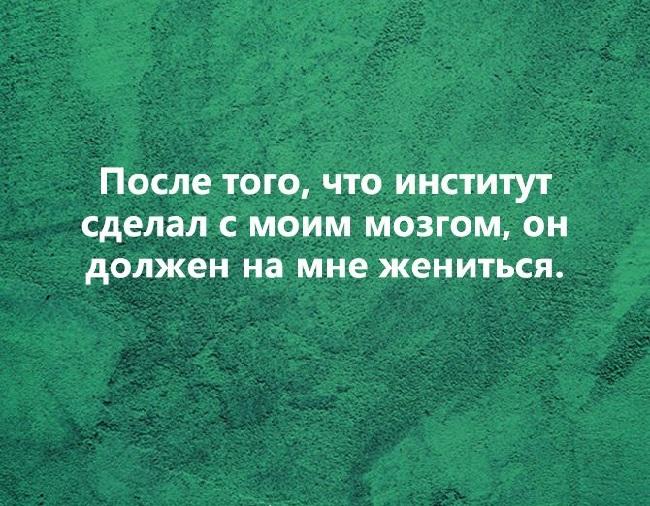 После того, что институт сделал с моим мозгом, он должен на мне жениться.